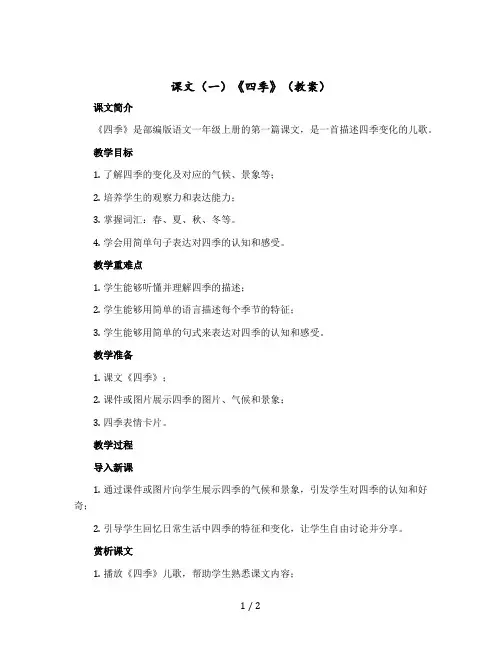 课文（一）《四季》（教案）

课文简介

《四季》是部编版语文一年级上册的第一篇课文，是一首描述四季变化的儿歌。

教学目标

1. 了解四季的变化及对应的气候、景象等；

2. 培养学生的观察力和表达能力；

3. 掌握词汇：春、夏、秋、冬等。

4. 学会用简单句子表达对四季的认知和感受。

教学重难点

1. 学生能够听懂并理解四季的描述；

2. 学生能够用简单的语言描述每个季节的特征；

3. 学生能够用简单的句式来表达对四季的认知和感受。

教学准备

1. 课文《四季》；

2. 课件或图片展示四季的图片、气候和景象；

3. 四季表情卡片。

教学过程

导入新课

1. 通过课件或图片向学生展示四季的气候和景象，引发学生对四季的认知和好奇；

2. 引导学生回忆日常生活中四季的特征和变化，让学生自由讨论并分享。

赏析课文

1. 播放《四季》儿歌，帮助学生熟悉课文内容；

1 / 2